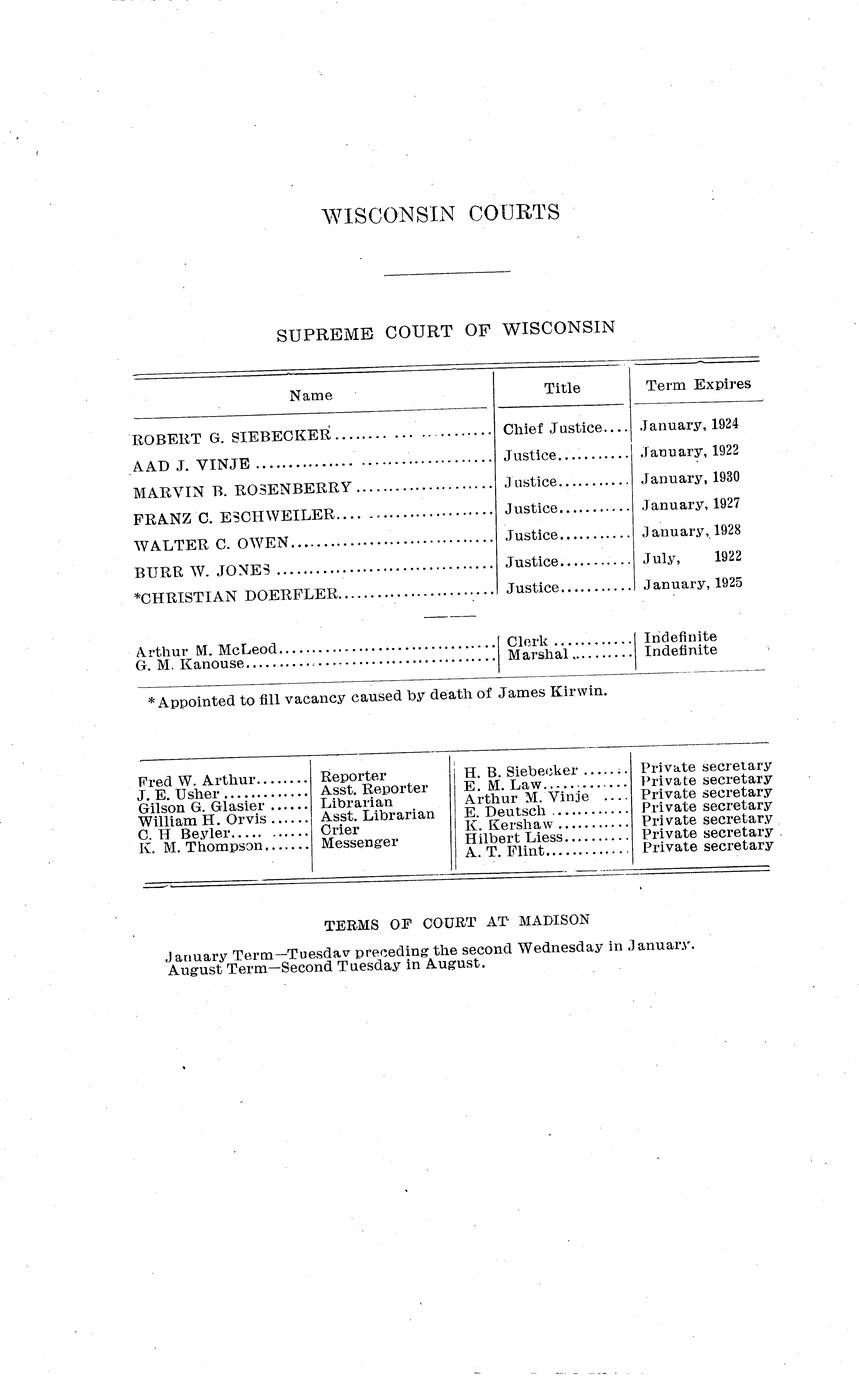 WISCONSIN COURTS

SUPREME COURT OF WISCONSIN

| Name | Title | Term Expires |
|---|---|---|
| ROBERT G. SIEBECKER | Chief Justice | January, 1924 |
| AAD J. VINJE | Justice | January, 1922 |
| MARVIN B. ROSENBERRY | Justice | January, 1930 |
| FRANZ C. ESCHWEILER | Justice | January, 1927 |
| WALTER C. OWEN | Justice | January, 1928 |
| BURR W. JONES | Justice | July, 1922 |
| *CHRISTIAN DOERFLER | Justice | January, 1925 |
| Arthur M. McLeod | Clerk | Indefinite |
| G. M. Kanouse | Marshal | Indefinite |

*Appointed to fill vacancy caused by death of James Kirwin.

| | | | |
|---|---|---|---|
| Fred W. Arthur | Reporter | H. B. Siebecker | Private secretary |
| J. E. Usher | Asst. Reporter | E. M. Law | Private secretary |
| Gilson G. Glasier | Librarian | Arthur M. Vinje | Private secretary |
| William H. Orvis | Asst. Librarian | E. Deutsch | Private secretary |
| C. H Beyler | Crier | K. Kershaw | Private secretary |
| K. M. Thompson | Messenger | Hilbert Liess | Private secretary |
| | | A. T. Flint | Private secretary |

TERMS OF COURT AT MADISON

January Term—Tuesday preceding the second Wednesday in January.
August Term—Second Tuesday in August.